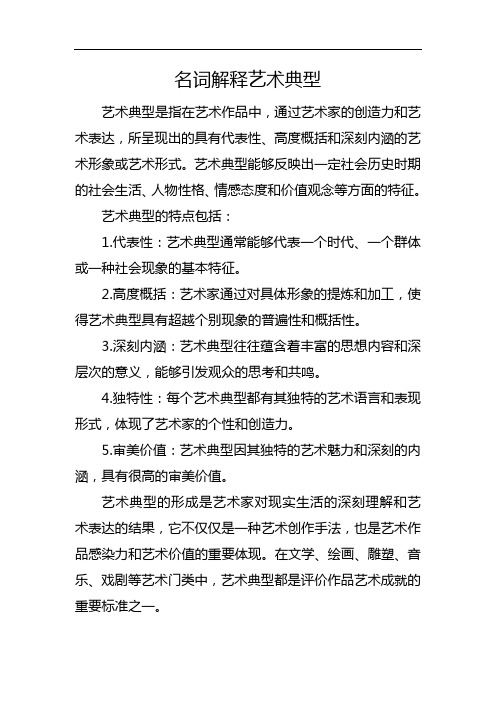 名词解释艺术典型

艺术典型是指在艺术作品中，通过艺术家的创造力和艺术表达，所呈现出的具有代表性、高度概括和深刻内涵的艺术形象或艺术形式。艺术典型能够反映出一定社会历史时期的社会生活、人物性格、情感态度和价值观念等方面的特征。

艺术典型的特点包括：

1.代表性：艺术典型通常能够代表一个时代、一个群体或一种社会现象的基本特征。

2.高度概括：艺术家通过对具体形象的提炼和加工，使得艺术典型具有超越个别现象的普遍性和概括性。

3.深刻内涵：艺术典型往往蕴含着丰富的思想内容和深层次的意义，能够引发观众的思考和共鸣。

4.独特性：每个艺术典型都有其独特的艺术语言和表现形式，体现了艺术家的个性和创造力。

5.审美价值：艺术典型因其独特的艺术魅力和深刻的内涵，具有很高的审美价值。

艺术典型的形成是艺术家对现实生活的深刻理解和艺术表达的结果，它不仅仅是一种艺术创作手法，也是艺术作品感染力和艺术价值的重要体现。在文学、绘画、雕塑、音乐、戏剧等艺术门类中，艺术典型都是评价作品艺术成就的重要标准之一。